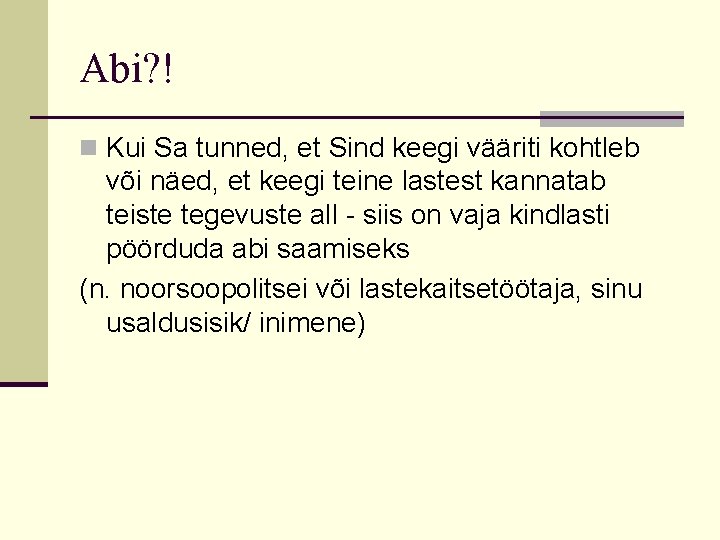 Abi?!

Kui Sa tunned, et Sind keegi vääriti kohtleb või näed, et keegi teine lastest kannatab teiste tegevuste all - siis on vaja kindlasti pöörduda abi saamiseks

(n. noorsoopolitsei või lastekaitsetöötaja, sinu usaldusisik/ inimene)